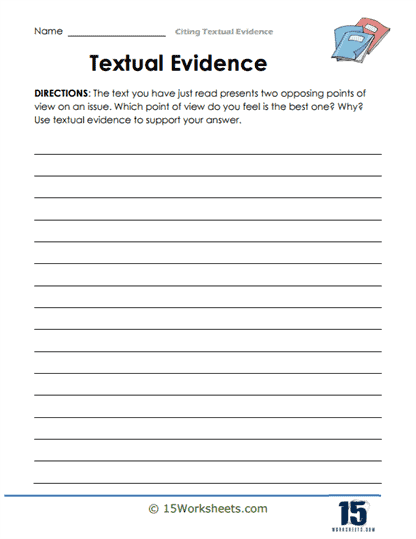 Name ____________________ Citing Textual Evidence

Textual Evidence

DIRECTIONS: The text you have just read presents two opposing points of view on an issue. Which point of view do you feel is the best one? Why? Use textual evidence to support your answer.

© 15Worksheets.com

15
WORKSHEETS.COM